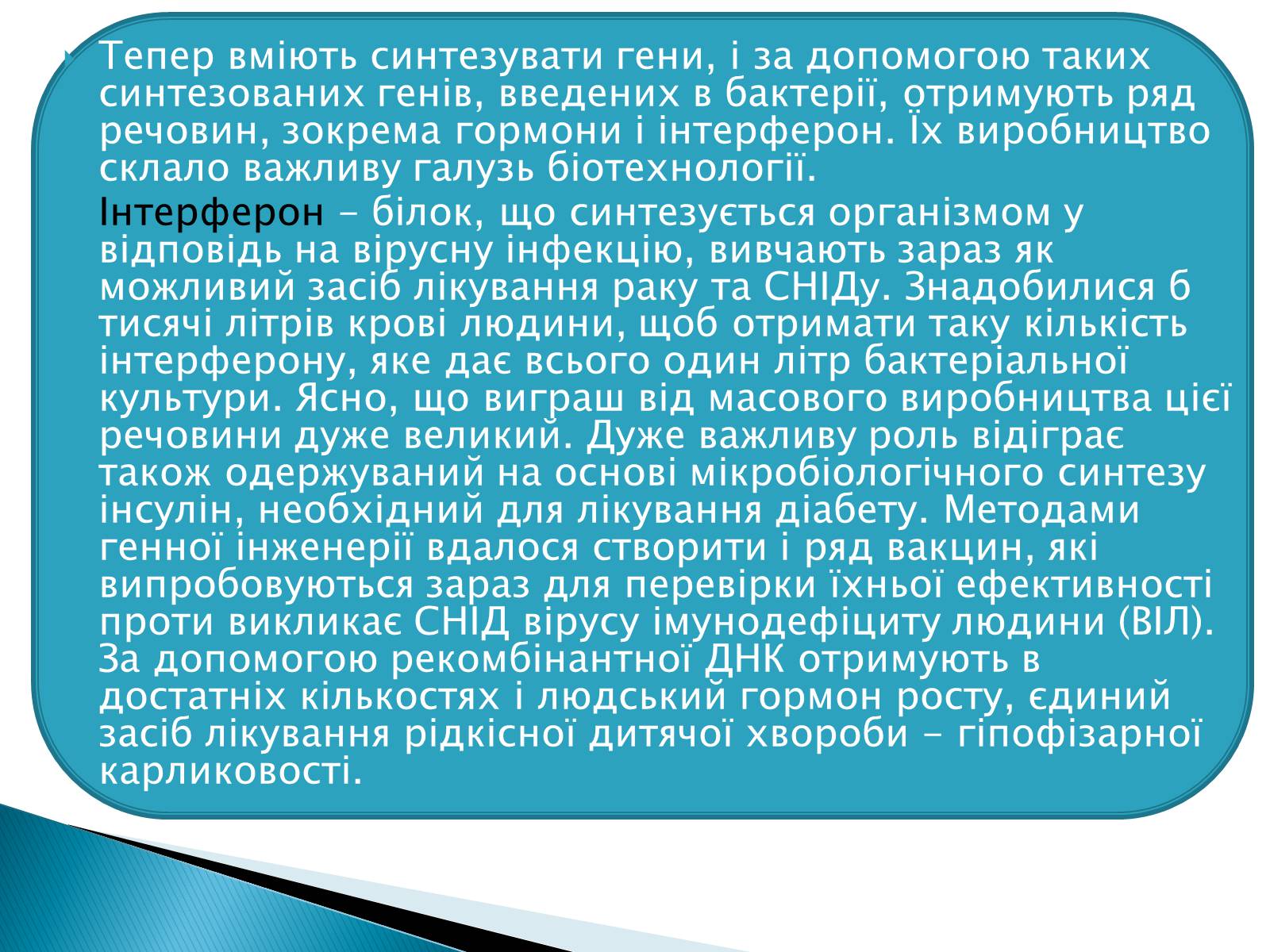 Тепер вміють синтезувати гени, і за допомогою таких синтезованих генів, введених в бактерії, отримують ряд речовин, зокрема гормони і інтерферон. Їх виробництво склало важливу галузь біотехнології.

Інтерферон – білок, що синтезується організмом у відповідь на вірусну інфекцію, вивчають зараз як можливий засіб лікування раку та СНІДу. Знадобилися б тисячі літрів крові людини, щоб отримати таку кількість інтерферону, яке дає всього один літр бактеріальної культури. Ясно, що виграш від масового виробництва цієї речовини дуже великий. Дуже важливу роль відіграє також одержуваний на основі мікробіологічного синтезу інсулін, необхідний для лікування діабету. Методами генної інженерії вдалося створити і ряд вакцин, які випробовуються зараз для перевірки їхньої ефективності проти викликає СНІД вірусу імунодефіциту людини (ВІЛ). За допомогою рекомбінантної ДНК отримують в достатніх кількостях і людський гормон росту, єдиний засіб лікування рідкісної дитячої хвороби – гіпофізарної карликовості.